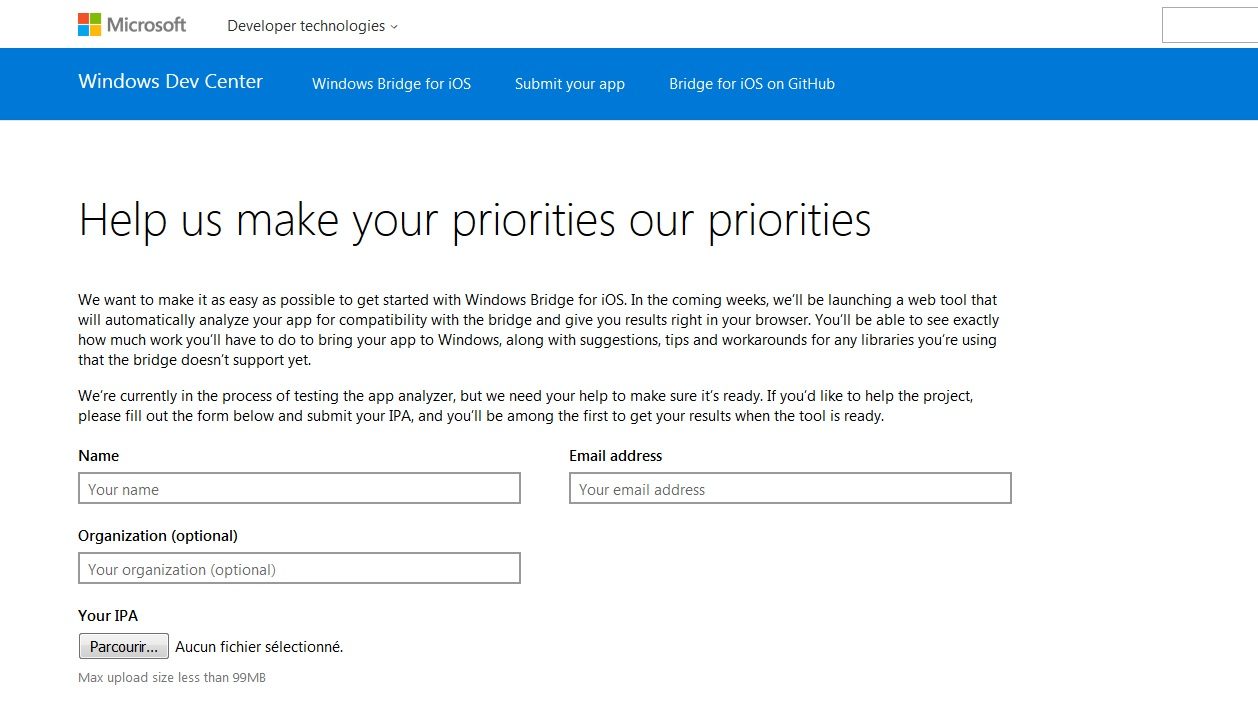 Microsoft Developer technologies

Windows Dev Center Windows Bridge for iOS Submit your app Bridge for iOS on GitHub

Help us make your priorities our priorities

We want to make it as easy as possible to get started with Windows Bridge for iOS. In the coming weeks, we'll be launching a web tool that will automatically analyze your app for compatibility with the bridge and give you results right in your browser. You'll be able to see exactly how much work you'll have to do to bring your app to Windows, along with suggestions, tips and workarounds for any libraries you're using that the bridge doesn't support yet.

We're currently in the process of testing the app analyzer, but we need your help to make sure it's ready. If you'd like to help the project, please fill out the form below and submit your IPA, and you'll be among the first to get your results when the tool is ready.

Name
Your name

Email address
Your email address

Organization (optional)
Your organization (optional)

Your IPA
Parcourir... Aucun fichier sélectionné.
Max upload size less than 99MB